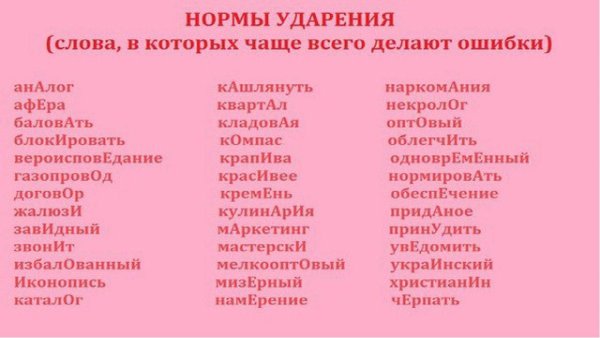 НОРМЫ УДАРЕНИЯ
(слова, в которых чаще всего делают ошибки)

анАлог
афЕра
баловАть
блокИровать
вероисповЕдание
газопровОд
договОр
жалюзИ
завИдный
звонИт
избалОванный
Иконопись
каталОг

кАшлянуть
квартАл
кладовАя
кОмпас
крапИва
красИвее
кремЕнь
кулинАрИя
мАркетинг
мастерскИ
мелкооптОвый
мизЕрный
намЕрение

наркомАния
некролОг
оптОвый
облегчИть
одноврЕмЕнный
нормировАть
обеспЕчение
придАное
принУдить
увЕдомить
украИнский
христианИн
чЕрпать